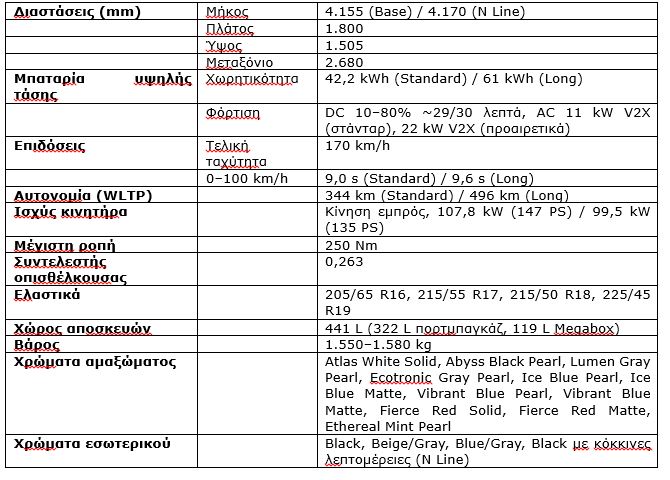 | | | |
|---|---|---|
| **Διαστάσεις (mm)** | Μήκος | 4.155 (Base) / 4.170 (N Line) |
| | Πλάτος | 1.800 |
| | Ύψος | 1.505 |
| | Μεταξόνιο | 2.680 |
| **Μπαταρία υψηλής τάσης** | Χωρητικότητα | 42,2 kWh (Standard) / 61 kWh (Long) |
| | Φόρτιση | DC 10–80% ~29/30 λεπτά, AC 11 kW V2X (στάνταρ), 22 kW V2X (προαιρετικά) |
| **Επιδόσεις** | Τελική ταχύτητα | 170 km/h |
| | 0–100 km/h | 9,0 s (Standard) / 9,6 s (Long) |
| **Αυτονομία (WLTP)** | | 344 km (Standard) / 496 km (Long) |
| **Ισχύς κινητήρα** | | Κίνηση εμπρός, 107,8 kW (147 PS) / 99,5 kW (135 PS) |
| **Μέγιστη ροπή** | | 250 Nm |
| **Συντελεστής οπισθέλκουσας** | | 0,263 |
| **Ελαστικά** | | 205/65 R16, 215/55 R17, 215/50 R18, 225/45 R19 |
| **Χώρος αποσκευών** | | 441 L (322 L πορτμπαγκάζ, 119 L Megabox) |
| **Βάρος** | | 1.550–1.580 kg |
| **Χρώματα αμαξώματος** | | Atlas White Solid, Abyss Black Pearl, Lumen Gray Pearl, Ecotronic Gray Pearl, Ice Blue Pearl, Ice Blue Matte, Vibrant Blue Pearl, Vibrant Blue Matte, Fierce Red Solid, Fierce Red Matte, Ethereal Mint Pearl |
| **Χρώματα εσωτερικού** | | Black, Beige/Gray, Blue/Gray, Black με κόκκινες λεπτομέρειες (N Line) |